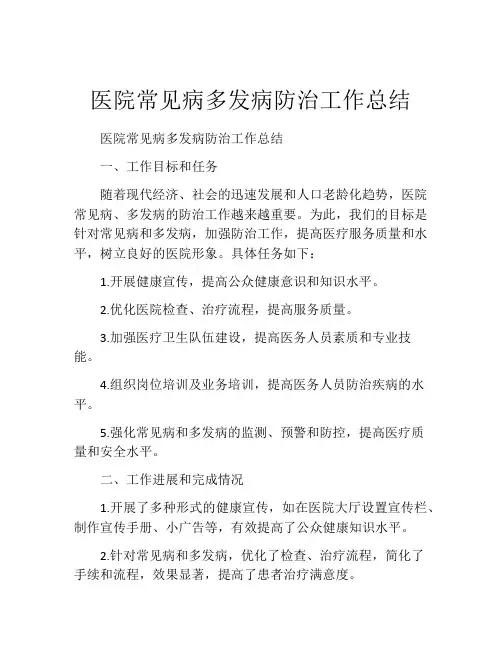 医院常见病多发病防治工作总结

医院常见病多发病防治工作总结

一、工作目标和任务

随着现代经济、社会的迅速发展和人口老龄化趋势，医院常见病、多发病的防治工作越来越重要。为此，我们的目标是针对常见病和多发病，加强防治工作，提高医疗服务质量和水平，树立良好的医院形象。具体任务如下：

1.开展健康宣传，提高公众健康意识和知识水平。

2.优化医院检查、治疗流程，提高服务质量。

3.加强医疗卫生队伍建设，提高医务人员素质和专业技能。

4.组织岗位培训及业务培训，提高医务人员防治疾病的水平。

5.强化常见病和多发病的监测、预警和防控，提高医疗质量和安全水平。

二、工作进展和完成情况

1.开展了多种形式的健康宣传，如在医院大厅设置宣传栏、制作宣传手册、小广告等，有效提高了公众健康知识水平。

2.针对常见病和多发病，优化了检查、治疗流程，简化了手续和流程，效果显著，提高了患者治疗满意度。